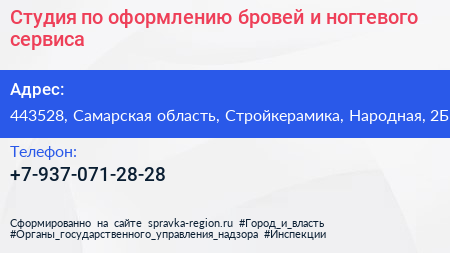 Студия по оформлению бровей и ногтевого сервиса

Адрес:
443528, Самарская область, Стройкерамика, Народная, 2Б

Телефон:
+7-937-071-28-28

Сформированно на сайте spravka-region.ru #Город_и_власть #Органы_государственного_управления_надзора #Инспекции